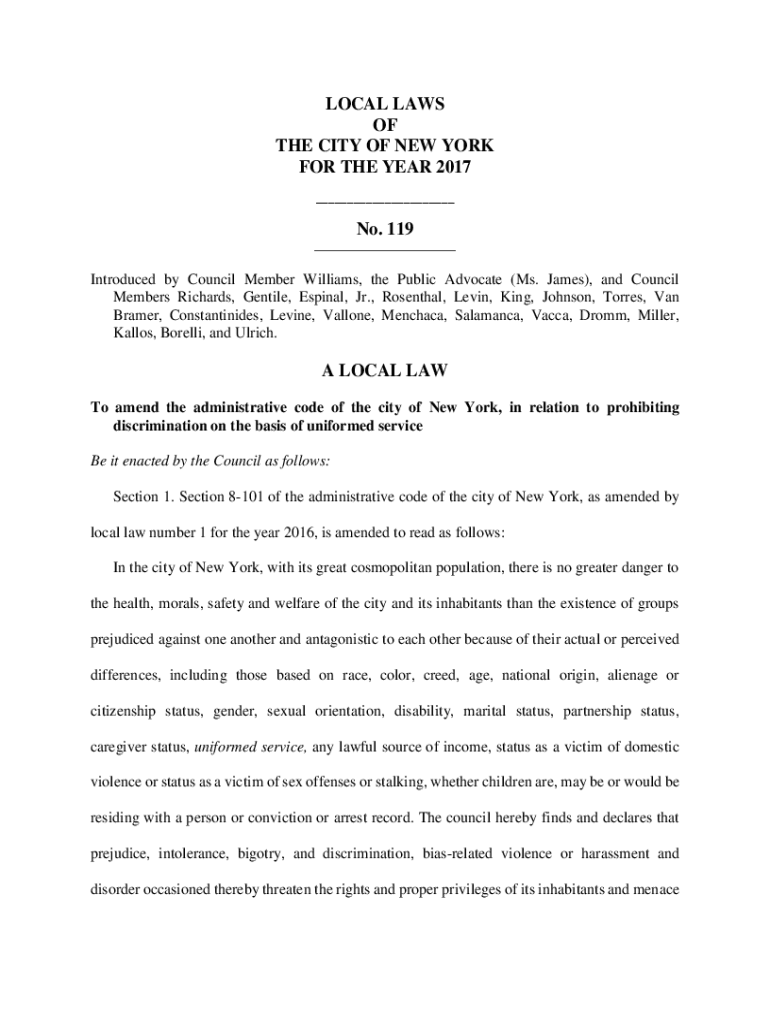 LOCAL LAWS
OF
THE CITY OF NEW YORK
FOR THE YEAR 2017

No. 119

Introduced by Council Member Williams, the Public Advocate (Ms. James), and Council Members Richards, Gentile, Espinal, Jr., Rosenthal, Levin, King, Johnson, Torres, Van Bramer, Constantinides, Levine, Vallone, Menchaca, Salamanca, Vacca, Dromm, Miller, Kallos, Borelli, and Ulrich.

A LOCAL LAW

To amend the administrative code of the city of New York, in relation to prohibiting discrimination on the basis of uniformed service

Be it enacted by the Council as follows:

Section 1. Section 8-101 of the administrative code of the city of New York, as amended by local law number 1 for the year 2016, is amended to read as follows:

In the city of New York, with its great cosmopolitan population, there is no greater danger to the health, morals, safety and welfare of the city and its inhabitants than the existence of groups prejudiced against one another and antagonistic to each other because of their actual or perceived differences, including those based on race, color, creed, age, national origin, alienage or citizenship status, gender, sexual orientation, disability, marital status, partnership status, caregiver status, uniformed service, any lawful source of income, status as a victim of domestic violence or status as a victim of sex offenses or stalking, whether children are, may be or would be residing with a person or conviction or arrest record. The council hereby finds and declares that prejudice, intolerance, bigotry, and discrimination, bias-related violence or harassment and disorder occasioned thereby threaten the rights and proper privileges of its inhabitants and menace